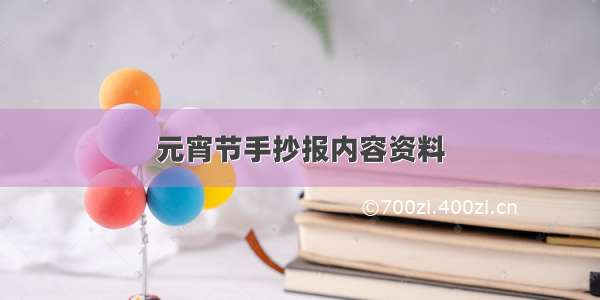 元宵节手抄报内容资料

©700zi.400zi.cn